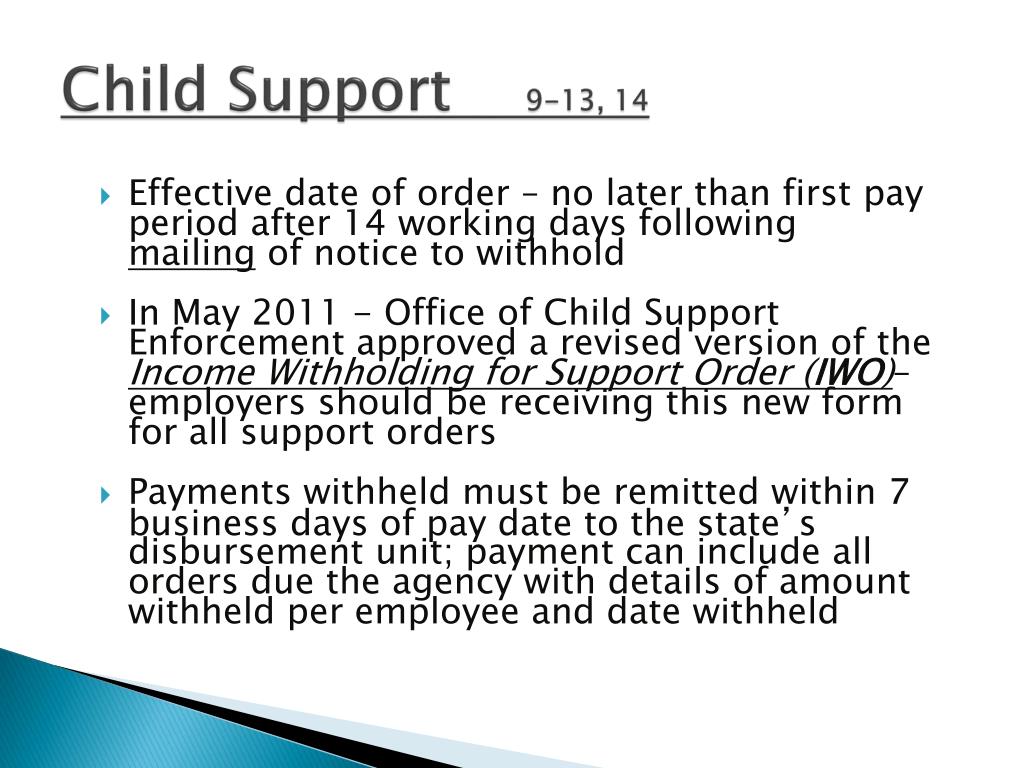 Child Support 9-13, 14

Effective date of order – no later than first pay period after 14 working days following mailing of notice to withhold

In May 2011 - Office of Child Support Enforcement approved a revised version of the Income Withholding for Support Order (IWO)– employers should be receiving this new form for all support orders

Payments withheld must be remitted within 7 business days of pay date to the state’s disbursement unit; payment can include all orders due the agency with details of amount withheld per employee and date withheld